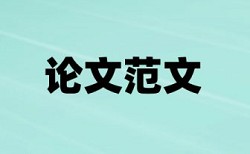 论文范文